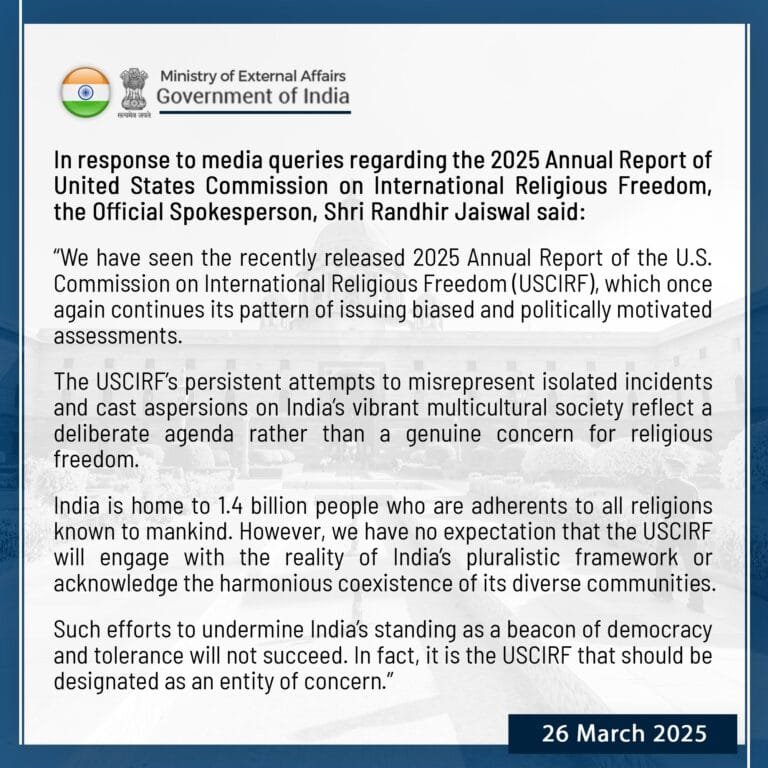 सत्यमेव जयते

Ministry of External Affairs
Government of India

In response to media queries regarding the 2025 Annual Report of United States Commission on International Religious Freedom, the Official Spokesperson, Shri Randhir Jaiswal said:

"We have seen the recently released 2025 Annual Report of the U.S. Commission on International Religious Freedom (USCIRF), which once again continues its pattern of issuing biased and politically motivated assessments.

The USCIRF's persistent attempts to misrepresent isolated incidents and cast aspersions on India's vibrant multicultural society reflect a deliberate agenda rather than a genuine concern for religious freedom.

India is home to 1.4 billion people who are adherents to all religions known to mankind. However, we have no expectation that the USCIRF will engage with the reality of India's pluralistic framework or acknowledge the harmonious coexistence of its diverse communities.

Such efforts to undermine India's standing as a beacon of democracy and tolerance will not succeed. In fact, it is the USCIRF that should be designated as an entity of concern."

26 March 2025